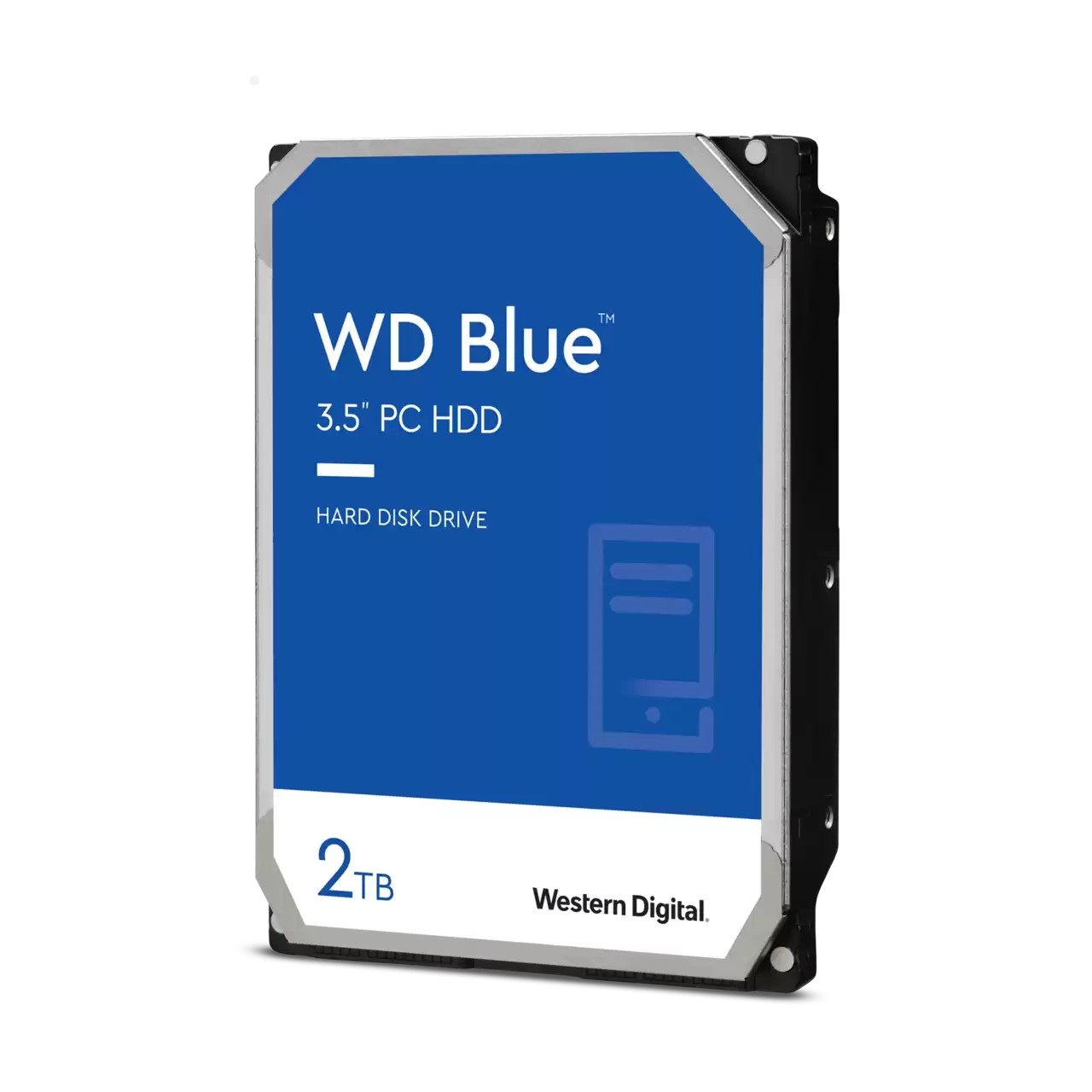 WD Blue™

3.5" PC HDD

HARD DISK DRIVE

2TB

Western Digital.